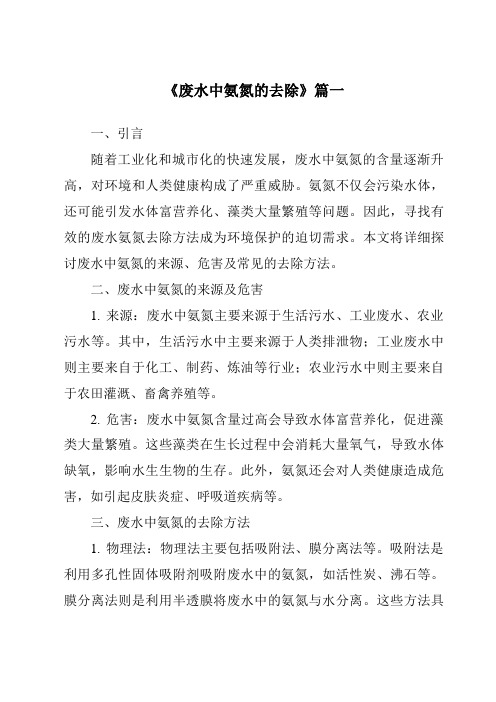 《废水中氨氮的去除》篇一

一、引言

随着工业化和城市化的快速发展，废水中氨氮的含量逐渐升高，对环境和人类健康构成了严重威胁。氨氮不仅会污染水体，还可能引发水体富营养化、藻类大量繁殖等问题。因此，寻找有效的废水氨氮去除方法成为环境保护的迫切需求。本文将详细探讨废水中氨氮的来源、危害及常见的去除方法。

二、废水中氨氮的来源及危害

1. 来源：废水中氨氮主要来源于生活污水、工业废水、农业污水等。其中，生活污水中主要来源于人类排泄物；工业废水中则主要来自于化工、制药、炼油等行业；农业污水中则主要来自于农田灌溉、畜禽养殖等。

2. 危害：废水中氨氮含量过高会导致水体富营养化，促进藻类大量繁殖。这些藻类在生长过程中会消耗大量氧气，导致水体缺氧，影响水生生物的生存。此外，氨氮还会对人类健康造成危害，如引起皮肤炎症、呼吸道疾病等。

三、废水中氨氮的去除方法

1. 物理法：物理法主要包括吸附法、膜分离法等。吸附法是利用多孔性固体吸附剂吸附废水中的氨氮，如活性炭、沸石等。膜分离法则是利用半透膜将废水中的氨氮与水分离。这些方法具